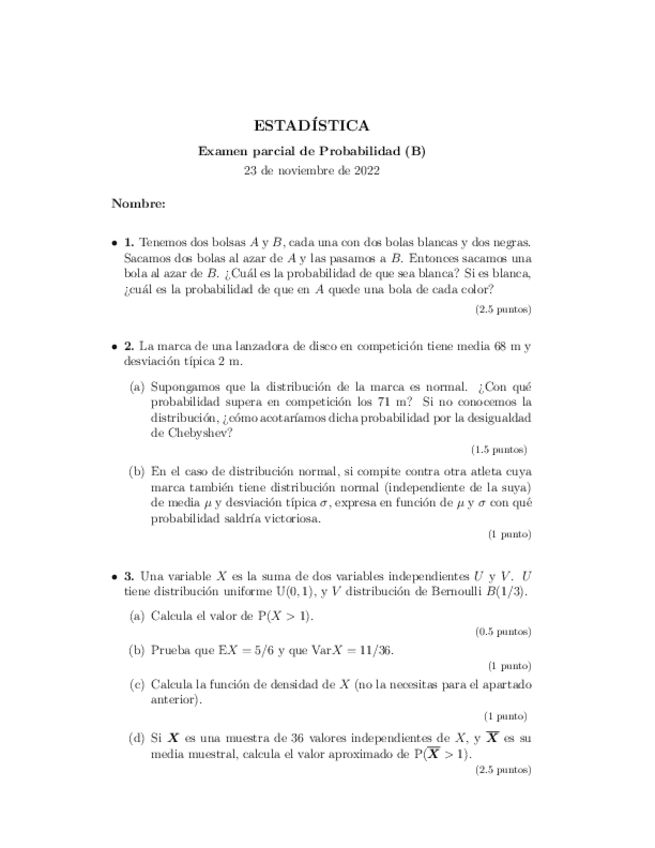 ESTADÍSTICA

Examen parcial de Probabilidad (B)
23 de noviembre de 2022

Nombre:

• 1. Tenemos dos bolsas $A$ y $B$, cada una con dos bolas blancas y dos negras. Sacamos dos bolas al azar de $A$ y las pasamos a $B$. Entonces sacamos una bola al azar de $B$. ¿Cuál es la probabilidad de que sea blanca? Si es blanca, ¿cuál es la probabilidad de que en $A$ quede una bola de cada color?

(2.5 puntos)

• 2. La marca de una lanzadora de disco en competición tiene media 68 m y desviación típica 2 m.

(a) Supongamos que la distribución de la marca es normal. ¿Con qué probabilidad supera en competición los 71 m? Si no conocemos la distribución, ¿cómo acotaríamos dicha probabilidad por la desigualdad de Chebyshev?

(1.5 puntos)

(b) En el caso de distribución normal, si compite contra otra atleta cuya marca también tiene distribución normal (independiente de la suya) de media $\mu$ y desviación típica $\sigma$, expresa en función de $\mu$ y $\sigma$ con qué probabilidad saldría victoriosa.

(1 punto)

• 3. Una variable $X$ es la suma de dos variables independientes $U$ y $V$. $U$ tiene distribución uniforme $\mathrm{U}(0,1)$, y $V$ distribución de Bernoulli $B(1/3)$.

(a) Calcula el valor de $\mathrm{P}(X > 1)$.

(0.5 puntos)

(b) Prueba que $\mathrm{E}X = 5/6$ y que $\mathrm{Var}X = 11/36$.

(1 punto)

(c) Calcula la función de densidad de $X$ (no la necesitas para el apartado anterior).

(1 punto)

(d) Si $\boldsymbol{X}$ es una muestra de 36 valores independientes de $X$, y $\overline{\boldsymbol{X}}$ es su media muestral, calcula el valor aproximado de $\mathrm{P}(\overline{\boldsymbol{X}} > 1)$.

(2.5 puntos)